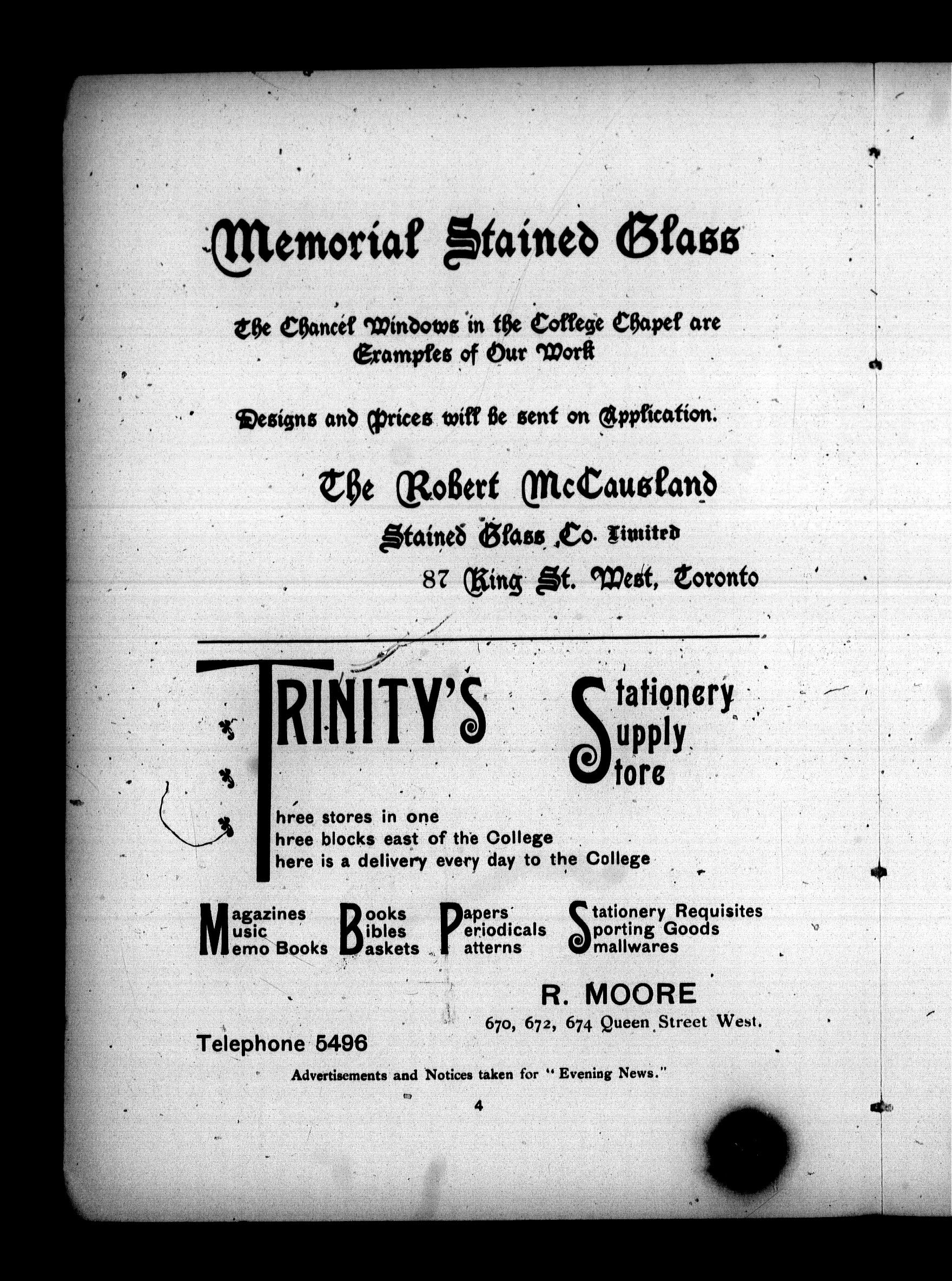 Memorial Stained Glass

The Chancel Windows in the College Chapel are Examples of Our Work

Designs and Prices will be sent on Application.

The Robert McCausland
Stained Glass Co. Limited
87 King St. West, Toronto

TRINITY'S

Stationery
Supply
Store

Three stores in one
Three blocks east of the College
There is a delivery every day to the College

Magazines
Music
Memo Books

Books
Bibles
Baskets

Papers
Periodicals
Patterns

Stationery Requisites
Sporting Goods
Smallwares

R. MOORE
670, 672, 674 Queen Street West.

Telephone 5496

Advertisements and Notices taken for "Evening News."

4